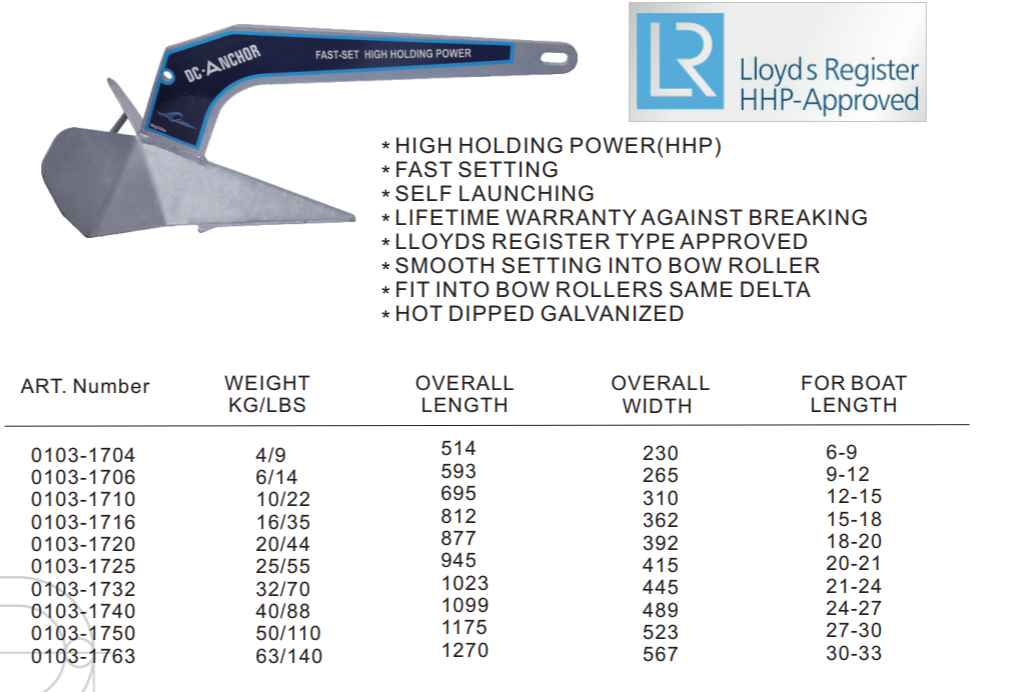 DC-ANCHOR FAST-SET HIGH HOLDING POWER

LR Lloyds Register HHP-Approved

* HIGH HOLDING POWER(HHP)
* FAST SETTING
* SELF LAUNCHING
* LIFETIME WARRANTY AGAINST BREAKING
* LLOYDS REGISTER TYPE APPROVED
* SMOOTH SETTING INTO BOW ROLLER
* FIT INTO BOW ROLLERS SAME DELTA
* HOT DIPPED GALVANIZED

| ART. Number | WEIGHT KG/LBS | OVERALL LENGTH | OVERALL WIDTH | FOR BOAT LENGTH |
|---|---|---|---|---|
| 0103-1704 | 4/9 | 514 | 230 | 6-9 |
| 0103-1706 | 6/14 | 593 | 265 | 9-12 |
| 0103-1710 | 10/22 | 695 | 310 | 12-15 |
| 0103-1716 | 16/35 | 812 | 362 | 15-18 |
| 0103-1720 | 20/44 | 877 | 392 | 18-20 |
| 0103-1725 | 25/55 | 945 | 415 | 20-21 |
| 0103-1732 | 32/70 | 1023 | 445 | 21-24 |
| 0103-1740 | 40/88 | 1099 | 489 | 24-27 |
| 0103-1750 | 50/110 | 1175 | 523 | 27-30 |
| 0103-1763 | 63/140 | 1270 | 567 | 30-33 |